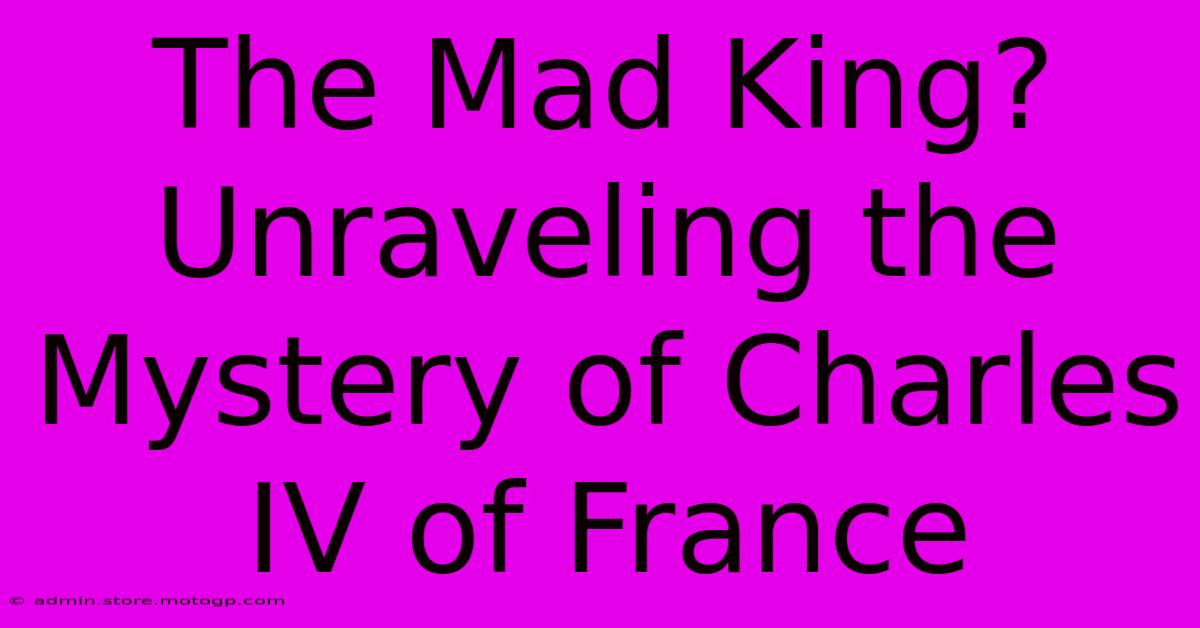 The Mad King? Unraveling the Mystery of Charles IV of France

© admin.store.motogp.com